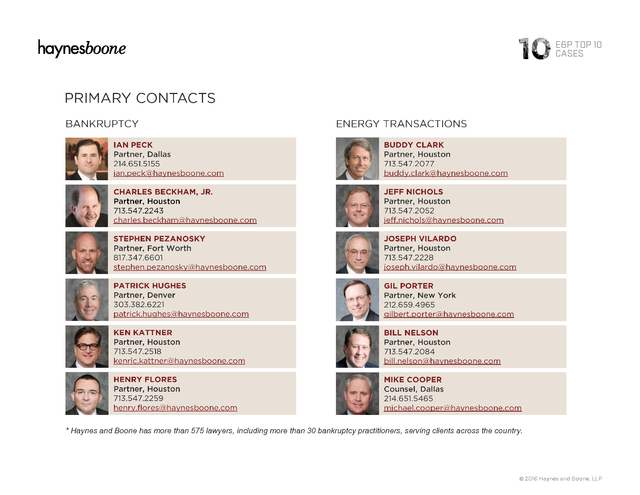 haynesboone

10 E&P TOP 10 CASES

PRIMARY CONTACTS

BANKRUPTCY

IAN PECK
Partner, Dallas
214.651.5155
ian.peck@haynesboone.com

CHARLES BECKHAM, JR.
Partner, Houston
713.547.2243
charles.beckham@haynesboone.com

STEPHEN PEZANOSKY
Partner, Fort Worth
817.347.6601
stephen.pezanosky@haynesboone.com

PATRICK HUGHES
Partner, Denver
303.382.6221
patrick.hughes@haynesboone.com

KEN KATTNER
Partner, Houston
713.547.2518
kenric.kattner@haynesboone.com

HENRY FLORES
Partner, Houston
713.547.2259
henry.flores@haynesboone.com

ENERGY TRANSACTIONS

BUDDY CLARK
Partner, Houston
713.547.2077
buddy.clark@haynesboone.com

JEFF NICHOLS
Partner, Houston
713.547.2052
jeff.nichols@haynesboone.com

JOSEPH VILARDO
Partner, Houston
713.547.2228
joseph.vilardo@haynesboone.com

GIL PORTER
Partner, New York
212.659.4965
gilbert.porter@haynesboone.com

BILL NELSON
Partner, Houston
713.547.2084
bill.nelson@haynesboone.com

MIKE COOPER
Counsel, Dallas
214.651.5465
michael.cooper@haynesboone.com

* Haynes and Boone has more than 575 lawyers, including more than 30 bankruptcy practitioners, serving clients across the country.

© 2016 Haynes and Boone, LLP